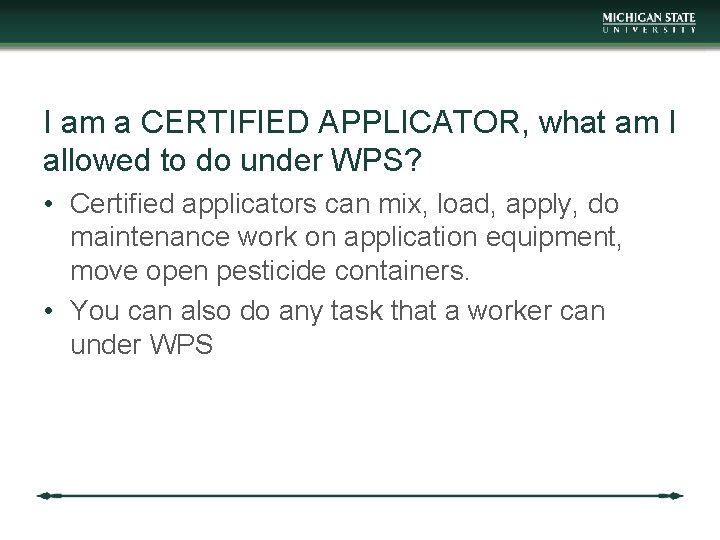 MICHIGAN STATE
UNIVERSITY

I am a CERTIFIED APPLICATOR, what am I allowed to do under WPS?

• Certified applicators can mix, load, apply, do maintenance work on application equipment, move open pesticide containers.
• You can also do any task that a worker can under WPS